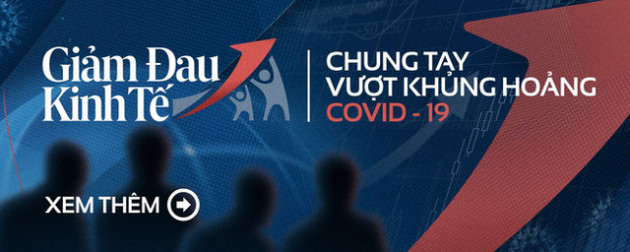 Giảm Đau Kinh Tế

CHUNG TAY VƯỢT KHỦNG HOẢNG COVID - 19

XEM THÊM